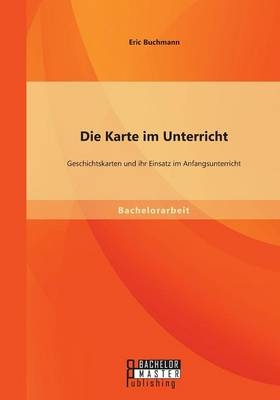 Eric Buchmann

Die Karte im Unterricht

Geschichtskarten und ihr Einsatz im Anfangsunterricht

Bachelorarbeit

BACHELOR
MASTER
Publishing